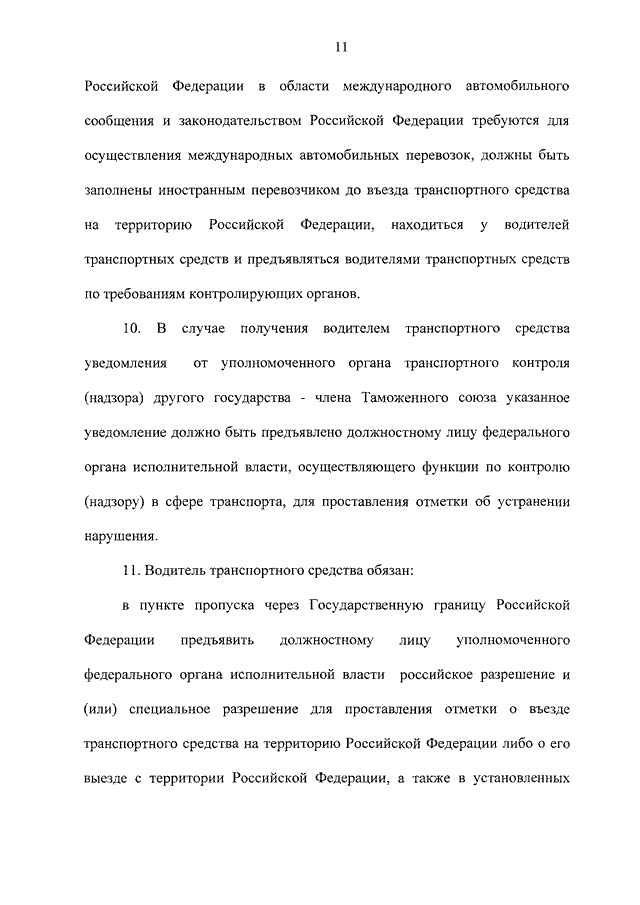 11

Российской Федерации в области международного автомобильного сообщения и законодательством Российской Федерации требуются для осуществления международных автомобильных перевозок, должны быть заполнены иностранным перевозчиком до въезда транспортного средства на территорию Российской Федерации, находиться у водителей транспортных средств и предъявляться водителями транспортных средств по требованиям контролирующих органов.

10. В случае получения водителем транспортного средства уведомления от уполномоченного органа транспортного контроля (надзора) другого государства - члена Таможенного союза указанное уведомление должно быть предъявлено должностному лицу федерального органа исполнительной власти, осуществляющего функции по контролю (надзору) в сфере транспорта, для проставления отметки об устранении нарушения.

11. Водитель транспортного средства обязан:

в пункте пропуска через Государственную границу Российской Федерации предъявить должностному лицу уполномоченного федерального органа исполнительной власти российское разрешение и (или) специальное разрешение для проставления отметки о въезде транспортного средства на территорию Российской Федерации либо о его выезде с территории Российской Федерации, а также в установленных